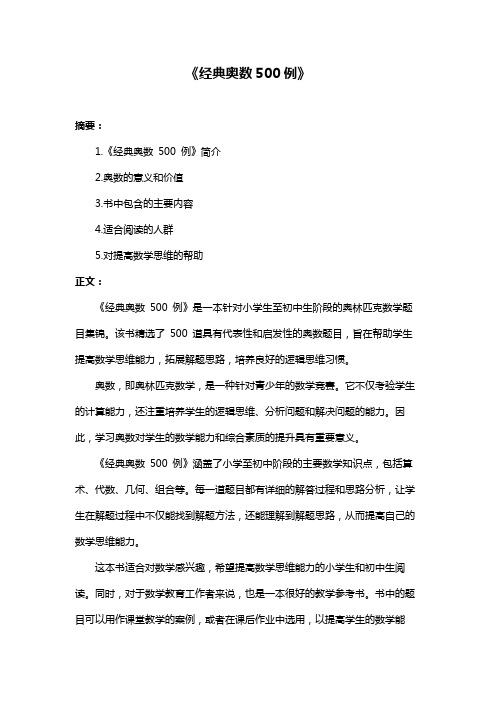 《经典奥数 500 例》

摘要：

1.《经典奥数 500 例》简介

2.奥数的意义和价值

3.书中包含的主要内容

4.适合阅读的人群

5.对提高数学思维的帮助

正文：

《经典奥数 500 例》是一本针对小学生至初中生阶段的奥林匹克数学题目集锦。该书精选了 500 道具有代表性和启发性的奥数题目，旨在帮助学生提高数学思维能力，拓展解题思路，培养良好的逻辑思维习惯。

奥数，即奥林匹克数学，是一种针对青少年的数学竞赛。它不仅考验学生的计算能力，还注重培养学生的逻辑思维、分析问题和解决问题的能力。因此，学习奥数对学生的数学能力和综合素质的提升具有重要意义。

《经典奥数 500 例》涵盖了小学至初中阶段的主要数学知识点，包括算术、代数、几何、组合等。每一道题目都有详细的解答过程和思路分析，让学生在解题过程中不仅能找到解题方法，还能理解到解题思路，从而提高自己的数学思维能力。

这本书适合对数学感兴趣，希望提高数学思维能力的小学生和初中生阅读。同时，对于数学教育工作者来说，也是一本很好的教学参考书。书中的题目可以用作课堂教学的案例，或者在课后作业中选用，以提高学生的数学能